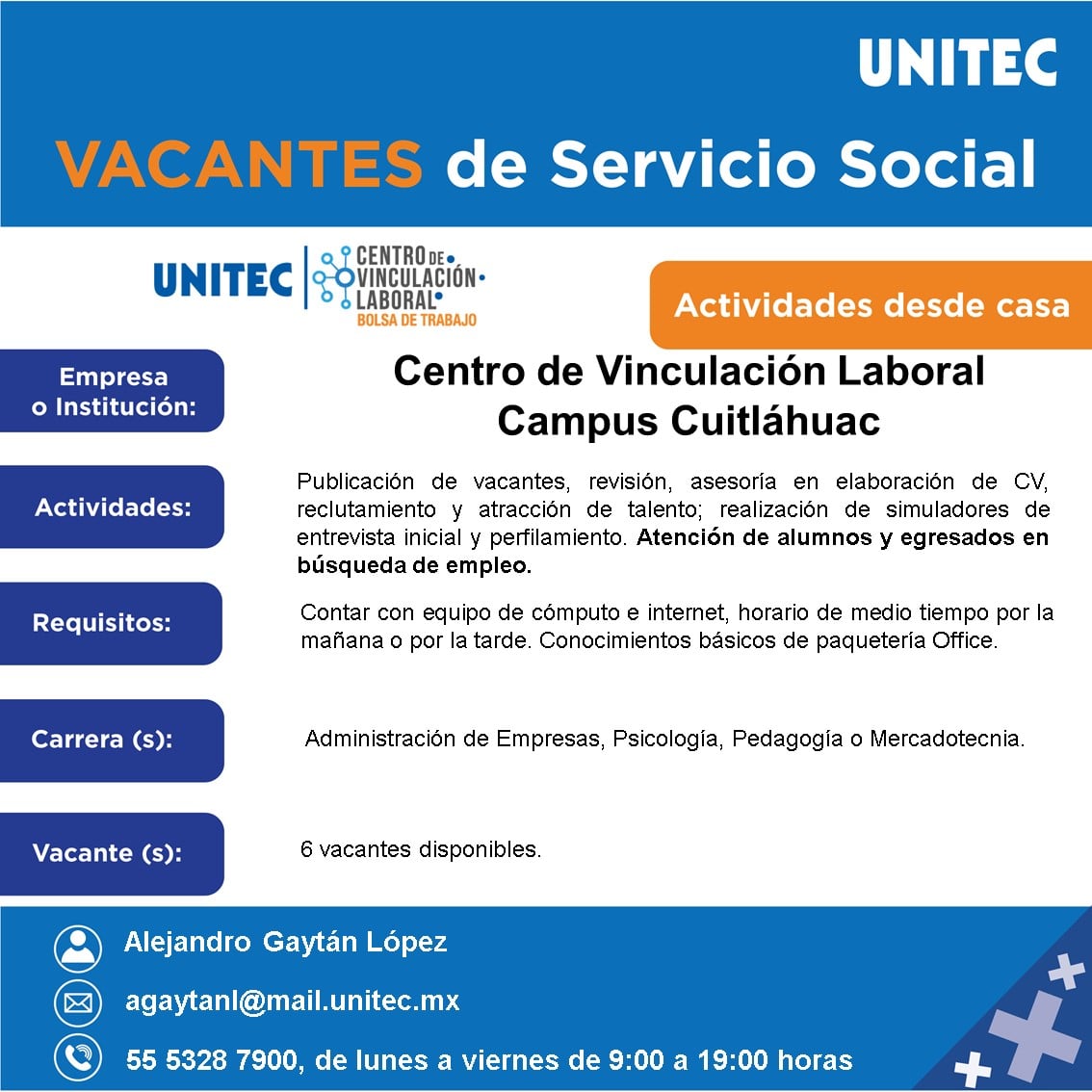 UNITEC

VACANTES de Servicio Social

UNITEC | CENTRO DE VINCULACIÓN LABORAL BOLSA DE TRABAJO

Actividades desde casa

Empresa o Institución:

Centro de Vinculación Laboral Campus Cuitláhuac

Actividades:

Publicación de vacantes, revisión, asesoría en elaboración de CV, reclutamiento y atracción de talento; realización de simuladores de entrevista inicial y perfilamiento. Atención de alumnos y egresados en búsqueda de empleo.

Requisitos:

Contar con equipo de cómputo e internet, horario de medio tiempo por la mañana o por la tarde. Conocimientos básicos de paquetería Office.

Carrera (s):

Administración de Empresas, Psicología, Pedagogía o Mercadotecnia.

Vacante (s):

6 vacantes disponibles.

Alejandro Gaytán López

agaytanl@mail.unitec.mx

55 5328 7900, de lunes a viernes de 9:00 a 19:00 horas